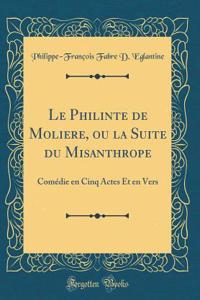 Philippe-François Fabre D. 'Eglantine

Le Philinte de Moliere, ou la Suite du Misanthrope

Comédie en Cinq Actes Et en Vers

Forgotten Books